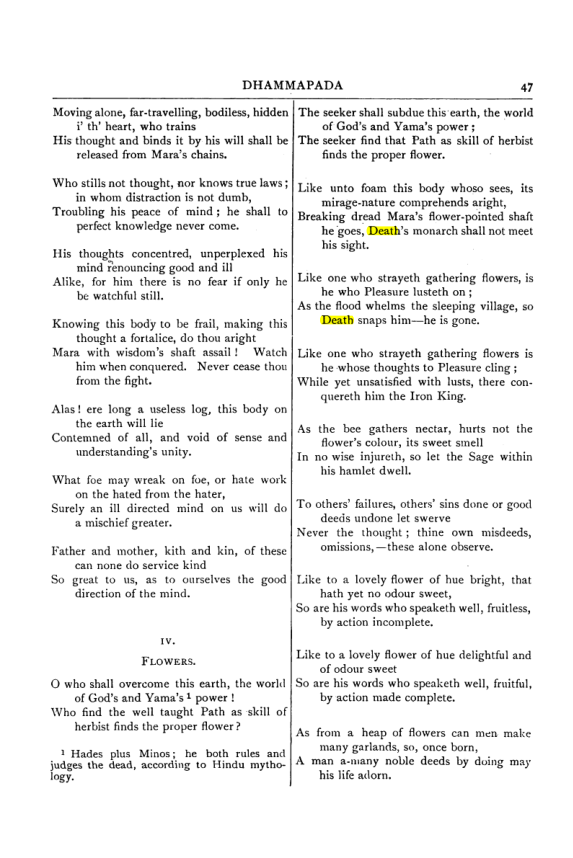 DHAMMAPADA 47

Moving alone, far-travelling, bodiless, hidden i' th' heart, who trains
His thought and binds it by his will shall be released from Mara's chains.

Who stills not thought, nor knows true laws; in whom distraction is not dumb,
Troubling his peace of mind; he shall to perfect knowledge never come.

His thoughts concentred, unperplexed his mind renouncing good and ill
Alike, for him there is no fear if only he be watchful still.

Knowing this body to be frail, making this thought a fortalice, do thou aright
Mara with wisdom's shaft assail! Watch him when conquered. Never cease thou from the fight.

Alas! ere long a useless log, this body on the earth will lie
Contemned of all, and void of sense and understanding's unity.

What foe may wreak on foe, or hate work on the hated from the hater,
Surely an ill directed mind on us will do a mischief greater.

Father and mother, kith and kin, of these can none do service kind
So great to us, as to ourselves the good direction of the mind.

IV.

FLOWERS.

O who shall overcome this earth, the world of God's and Yama's $^{1}$ power!
Who find the well taught Path as skill of herbist finds the proper flower?

$^{1}$ Hades plus Minos; he both rules and judges the dead, according to Hindu mythology.

The seeker shall subdue this earth, the world of God's and Yama's power;
The seeker find that Path as skill of herbist finds the proper flower.

Like unto foam this body whoso sees, its mirage-nature comprehends aright,
Breaking dread Mara's flower-pointed shaft he goes, Death's monarch shall not meet his sight.

Like one who strayeth gathering flowers, is he who Pleasure lusteth on;
As the flood whelms the sleeping village, so Death snaps him—he is gone.

Like one who strayeth gathering flowers is he whose thoughts to Pleasure cling;
While yet unsatisfied with lusts, there conquereth him the Iron King.

As the bee gathers nectar, hurts not the flower's colour, its sweet smell
In no wise injureth, so let the Sage within his hamlet dwell.

To others' failures, others' sins done or good deeds undone let swerve
Never the thought; thine own misdeeds, omissions,—these alone observe.

Like to a lovely flower of hue bright, that hath yet no odour sweet,
So are his words who speaketh well, fruitless, by action incomplete.

Like to a lovely flower of hue delightful and of odour sweet
So are his words who speaketh well, fruitful, by action made complete.

As from a heap of flowers can men make many garlands, so, once born,
A man a-many noble deeds by doing may his life adorn.